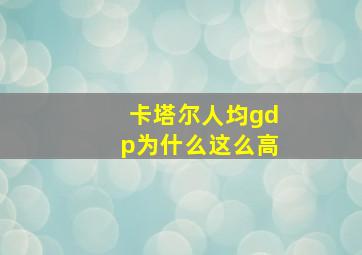 卡塔尔人均gdp为什么这么高